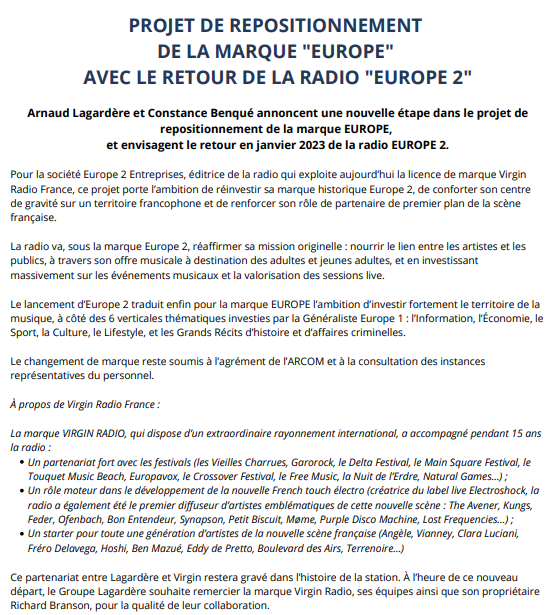 PROJET DE REPOSITIONNEMENT
DE LA MARQUE "EUROPE"
AVEC LE RETOUR DE LA RADIO "EUROPE 2"

Arnaud Lagardère et Constance Benqué annoncent une nouvelle étape dans le projet de repositionnement de la marque EUROPE, et envisagent le retour en janvier 2023 de la radio EUROPE 2.

Pour la société Europe 2 Entreprises, éditrice de la radio qui exploite aujourd'hui la licence de marque Virgin Radio France, ce projet porte l'ambition de réinvestir sa marque historique Europe 2, de conforter son centre de gravité sur un territoire francophone et de renforcer son rôle de partenaire de premier plan de la scène française.

La radio va, sous la marque Europe 2, réaffirmer sa mission originelle : nourrir le lien entre les artistes et les publics, à travers son offre musicale à destination des adultes et jeunes adultes, et en investissant massivement sur les événements musicaux et la valorisation des sessions live.

Le lancement d'Europe 2 traduit enfin pour la marque EUROPE l'ambition d'investir fortement le territoire de la musique, à côté des 6 verticales thématiques investies par la Généraliste Europe 1 : l'Information, l'Économie, le Sport, la Culture, le Lifestyle, et les Grands Récits d'histoire et d'affaires criminelles.

Le changement de marque reste soumis à l'agrément de l'ARCOM et à la consultation des instances représentatives du personnel.

À propos de Virgin Radio France :

La marque VIRGIN RADIO, qui dispose d'un extraordinaire rayonnement international, a accompagné pendant 15 ans la radio :
• Un partenariat fort avec les festivals (les Vieilles Charrues, Garorock, le Delta Festival, le Main Square Festival, le Touquet Music Beach, Europavox, le Crossover Festival, le Free Music, la Nuit de l'Erdre, Natural Games…) ;
• Un rôle moteur dans le développement de la nouvelle French touch électro (créatrice du label live Electroshock, la radio a également été le premier diffuseur d'artistes emblématiques de cette nouvelle scène : The Avener, Kungs, Feder, Ofenbach, Bon Entendeur, Synapson, Petit Biscuit, Møme, Purple Disco Machine, Lost Frequencies…) ;
• Un starter pour toute une génération d'artistes de la nouvelle scène française (Angèle, Vianney, Clara Luciani, Fréro Delavega, Hoshi, Ben Mazué, Eddy de Pretto, Boulevard des Airs, Terrenoire…)

Ce partenariat entre Lagardère et Virgin restera gravé dans l'histoire de la station. À l'heure de ce nouveau départ, le Groupe Lagardère souhaite remercier la marque Virgin Radio, ses équipes ainsi que son propriétaire Richard Branson, pour la qualité de leur collaboration.